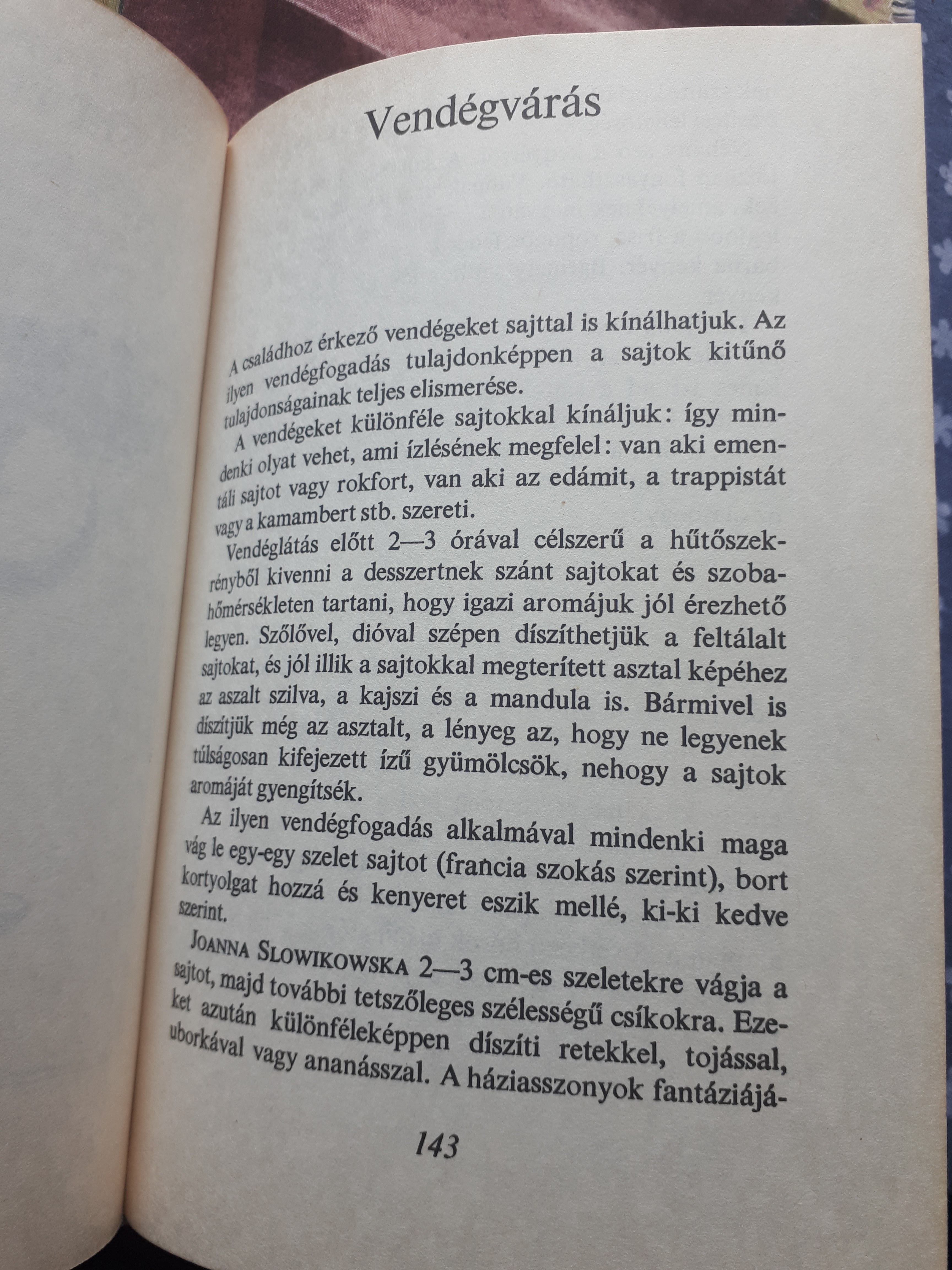 Vendégvárás

A családhoz érkező vendégeket sajttal is kínálhatjuk. Az ilyen vendégfogadás tulajdonképpen a sajtok kitűnő tulajdonságainak teljes elismerése.

A vendégeket különféle sajtokkal kínáljuk: így mindenki olyat vehet, ami ízlésének megfelel: van aki ementáli sajtot vagy rokfort, van aki az edámit, a trappistát vagy a kamambert stb. szereti.

Vendéglátás előtt 2—3 órával célszerű a hűtőszekrényből kivenni a desszertnek szánt sajtokat és szobahőmérsékleten tartani, hogy igazi aromájuk jól érezhető legyen. Szőlővel, dióval szépen díszíthetjük a feltálalt sajtokat, és jól illik a sajtokkal megterített asztal képéhez az aszalt szilva, a kajszi és a mandula is. Bármivel is díszítjük még az asztalt, a lényeg az, hogy ne legyenek túlságosan kifejezett ízű gyümölcsök, nehogy a sajtok aromáját gyengítsék.

Az ilyen vendégfogadás alkalmával mindenki maga vág le egy-egy szelet sajtot (francia szokás szerint), bort kortyolgat hozzá és kenyeret eszik mellé, ki-ki kedve szerint.

JOANNA SLOWIKOWSKA 2—3 cm-es szeletekre vágja a sajtot, majd további tetszőleges szélességű csíkokra. Ezeket azután különféleképpen díszíti retekkel, tojással, uborkával vagy ananásszal. A háziasszonyok fantáziájá-

143